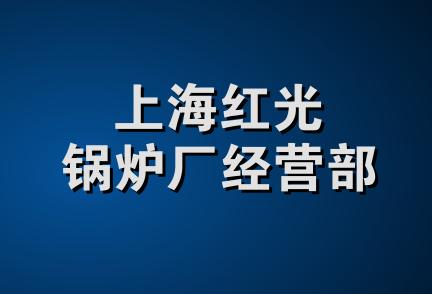 上海红光
锅炉厂经营部